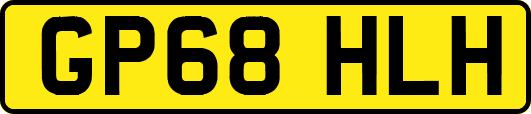 GP68 HLH